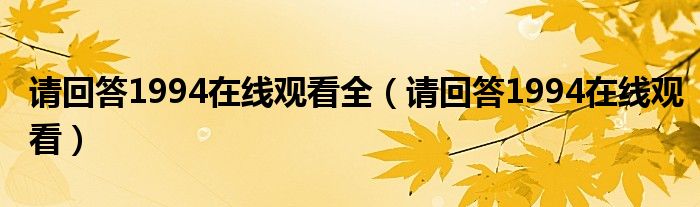 请回答1994在线观看全（请回答1994在线观看）